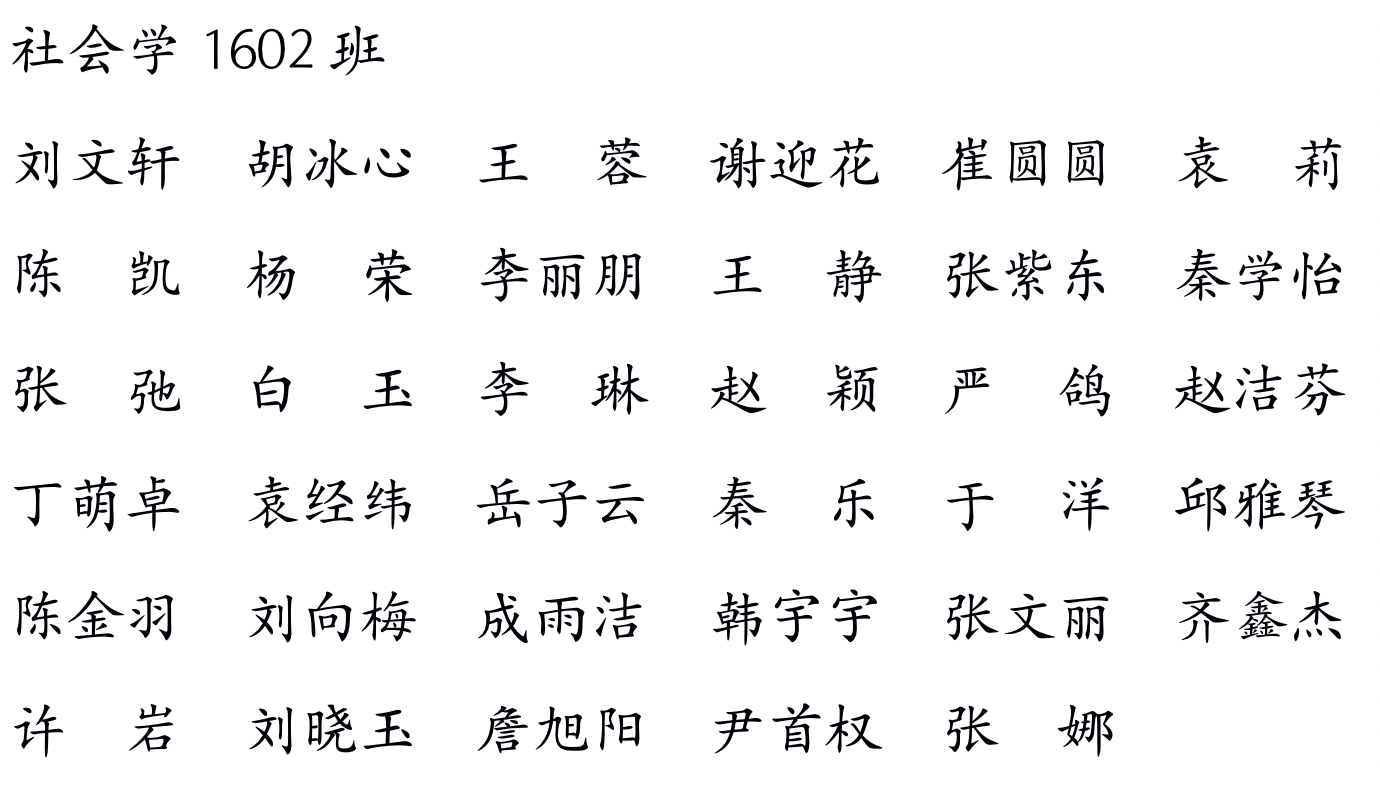 社会学1602班

刘文轩 胡冰心 王 蓉 谢迎花 崔圆圆 袁 莉

陈 凯 杨 荣 李丽朋 王 静 张紫东 秦学怡

张 弛 白 玉 李 琳 赵 颖 严 鸽 赵洁芬

丁萌卓 袁经纬 岳子云 秦 乐 于 洋 邱雅琴

陈金羽 刘向梅 成雨洁 韩宇宇 张文丽 齐鑫杰

许 岩 刘晓玉 詹旭阳 尹首权 张 娜